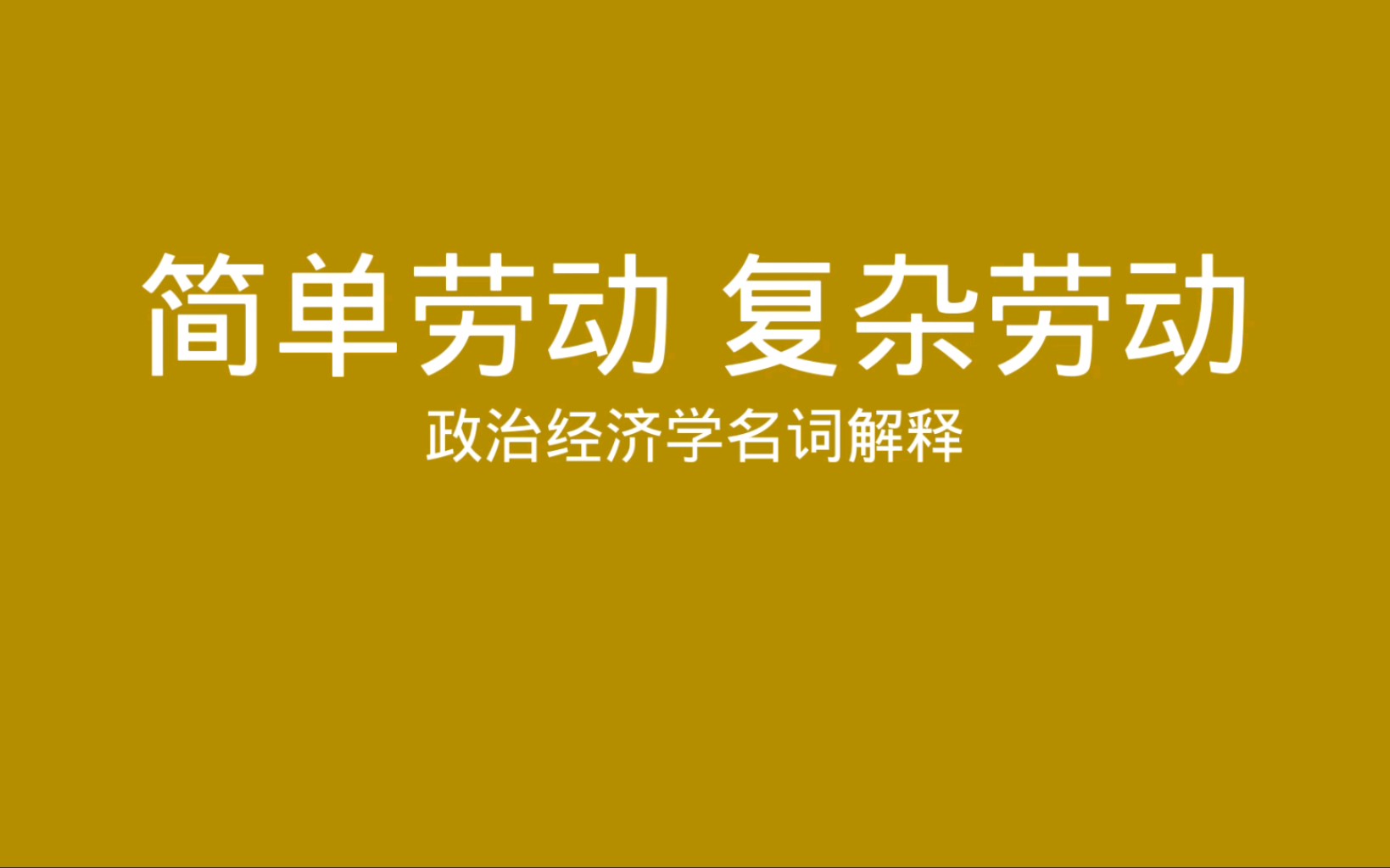 简单劳动 复杂劳动

政治经济学名词解释